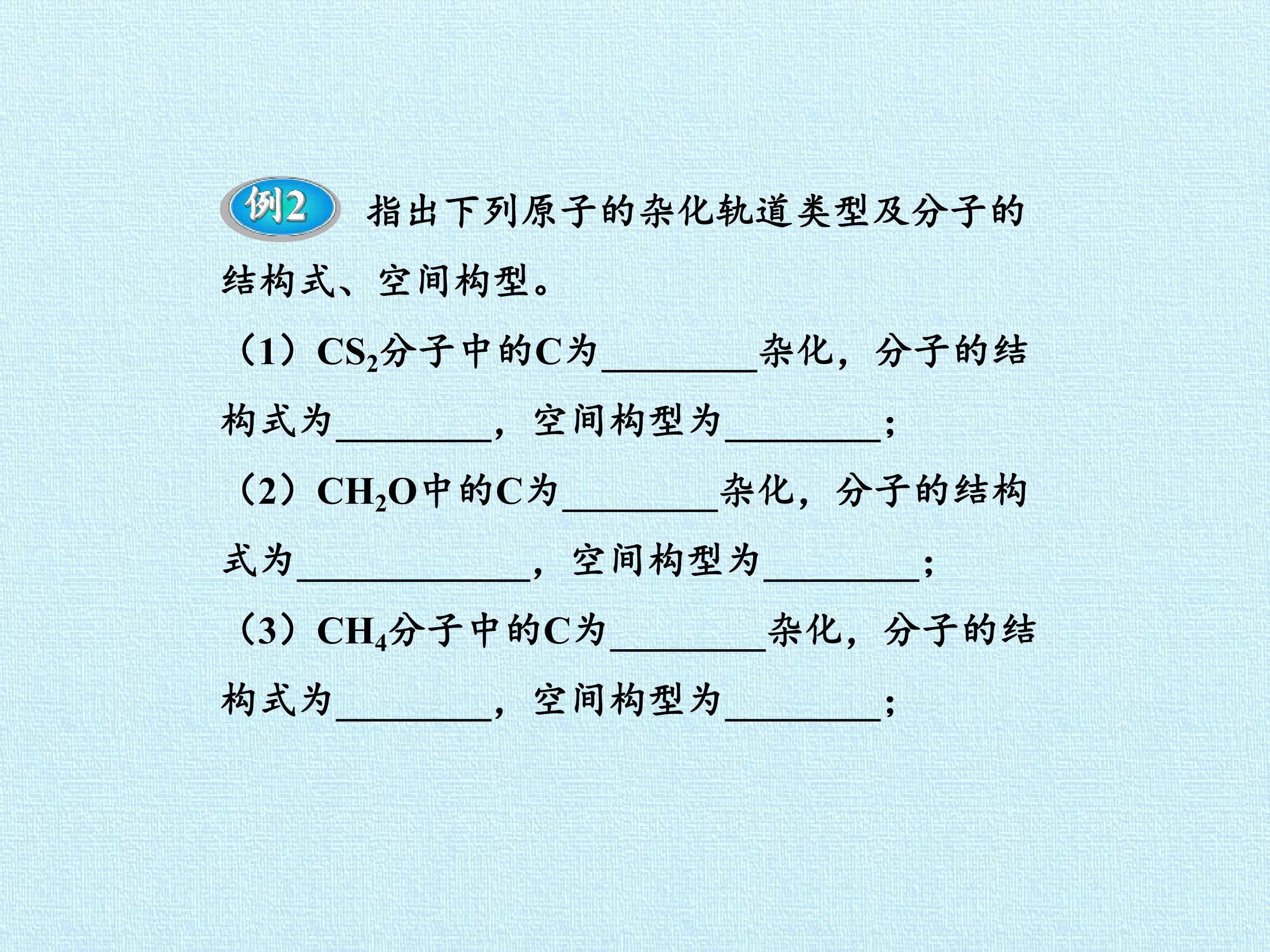 例2 指出下列原子的杂化轨道类型及分子的结构式、空间构型。

（1）$CS_2$分子中的C为____杂化，分子的结构式为____，空间构型为____；

（2）$CH_2O$中的C为____杂化，分子的结构式为____，空间构型为____；

（3）$CH_4$分子中的C为____杂化，分子的结构式为____，空间构型为____；